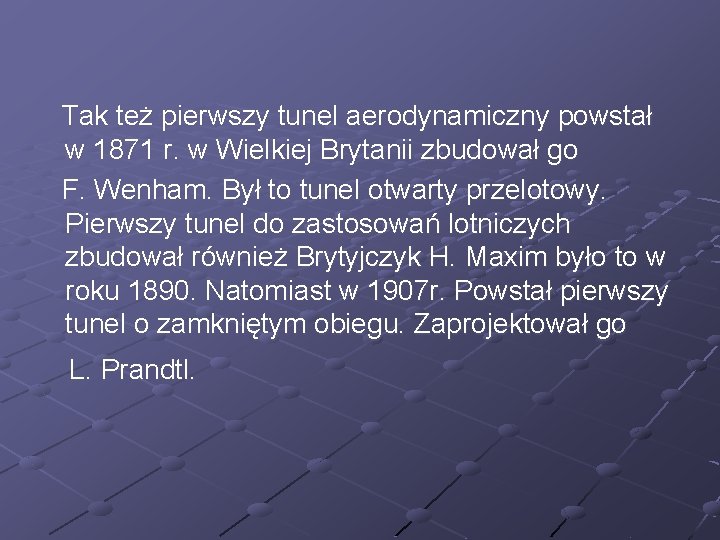 Tak też pierwszy tunel aerodynamiczny powstał w 1871 r. w Wielkiej Brytanii zbudował go

F. Wenham. Był to tunel otwarty przelotowy. Pierwszy tunel do zastosowań lotniczych zbudował również Brytyjczyk H. Maxim było to w roku 1890. Natomiast w 1907r. Powstał pierwszy tunel o zamkniętym obiegu. Zaprojektował go

L. Prandtl.